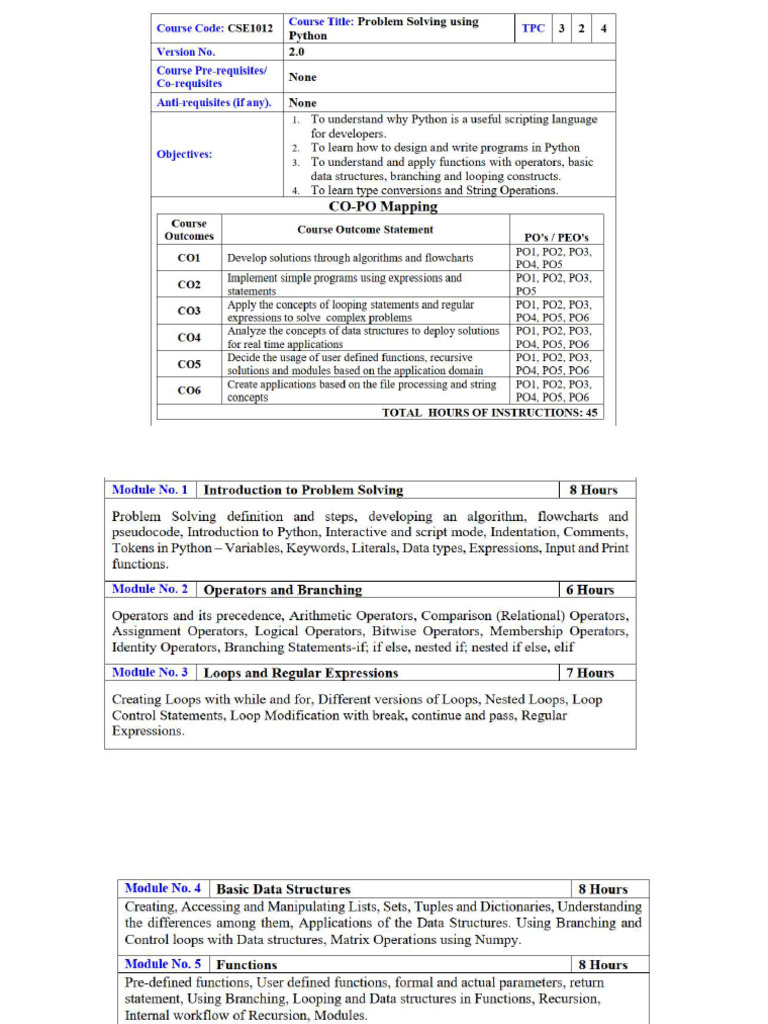 Course Code: CSE1012
Course Title: Problem Solving using Python
TPC 3 2 4

Version No.
2.0

Course Pre-requisites/ Co-requisites
None

Anti-requisites (if any).
None

Objectives:
1. To understand why Python is a useful scripting language for developers.
2. To learn how to design and write programs in Python
3. To understand and apply functions with operators, basic data structures, branching and looping constructs.
4. To learn type conversions and String Operations.

CO-PO Mapping

| Course Outcomes | Course Outcome Statement | PO's / PEO's |
|---|---|---|
| CO1 | Develop solutions through algorithms and flowcharts | PO1, PO2, PO3, PO4, PO5 |
| CO2 | Implement simple programs using expressions and statements | PO1, PO2, PO3, PO5 |
| CO3 | Apply the concepts of looping statements and regular expressions to solve complex problems | PO1, PO2, PO3, PO4, PO5, PO6 |
| CO4 | Analyze the concepts of data structures to deploy solutions for real time applications | PO1, PO2, PO3, PO4, PO5, PO6 |
| CO5 | Decide the usage of user defined functions, recursive solutions and modules based on the application domain | PO1, PO2, PO3, PO4, PO5, PO6 |
| CO6 | Create applications based on the file processing and string concepts | PO1, PO2, PO3, PO4, PO5, PO6 |

TOTAL HOURS OF INSTRUCTIONS: 45

Module No. 1 Introduction to Problem Solving 8 Hours

Problem Solving definition and steps, developing an algorithm, flowcharts and pseudocode, Introduction to Python, Interactive and script mode, Indentation, Comments, Tokens in Python – Variables, Keywords, Literals, Data types, Expressions, Input and Print functions.

Module No. 2 Operators and Branching 6 Hours

Operators and its precedence, Arithmetic Operators, Comparison (Relational) Operators, Assignment Operators, Logical Operators, Bitwise Operators, Membership Operators, Identity Operators, Branching Statements-if; if else, nested if; nested if else, elif

Module No. 3 Loops and Regular Expressions 7 Hours

Creating Loops with while and for, Different versions of Loops, Nested Loops, Loop Control Statements, Loop Modification with break, continue and pass, Regular Expressions.

Module No. 4 Basic Data Structures 8 Hours

Creating, Accessing and Manipulating Lists, Sets, Tuples and Dictionaries, Understanding the differences among them, Applications of the Data Structures. Using Branching and Control loops with Data structures, Matrix Operations using Numpy.

Module No. 5 Functions 8 Hours

Pre-defined functions, User defined functions, formal and actual parameters, return statement, Using Branching, Looping and Data structures in Functions, Recursion, Internal workflow of Recursion, Modules.